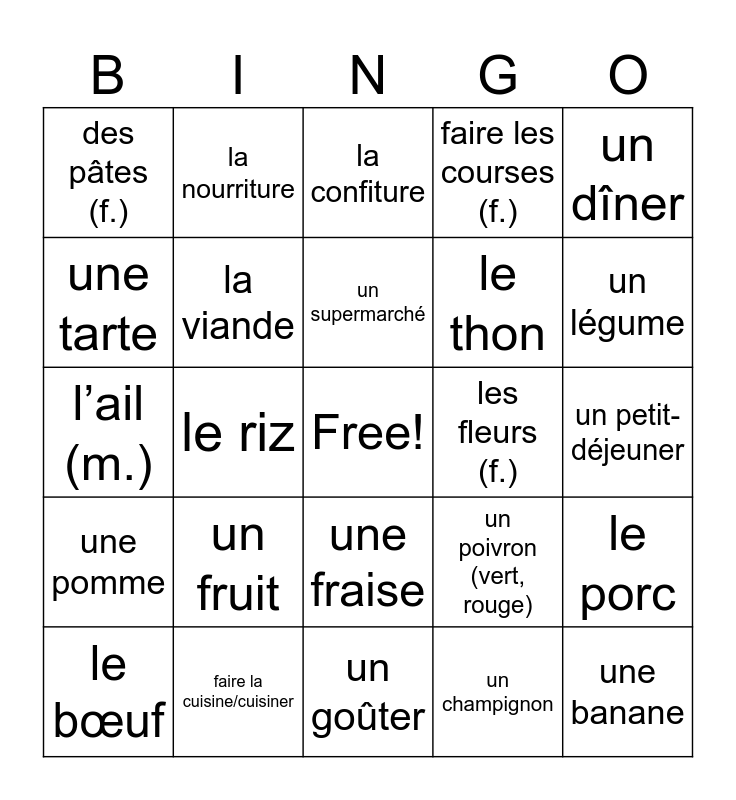 | B | I | N | G | O |
|---|---|---|---|---|
| des pâtes (f.) | la nourriture | la confiture | faire les courses (f.) | un dîner |
| une tarte | la viande | un supermarché | le thon | un légume |
| l’ail (m.) | le riz | Free! | les fleurs (f.) | un petit-déjeuner |
| une pomme | un fruit | une fraise | un poivron (vert, rouge) | le porc |
| le bœuf | faire la cuisine/cuisiner | un goûter | un champignon | une banane |